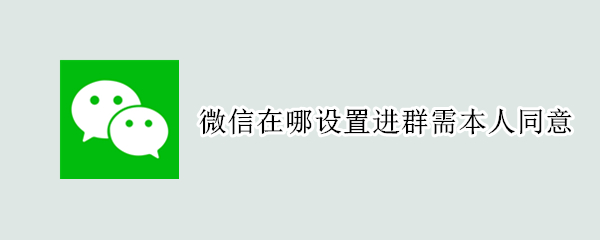 微信在哪设置进群需本人同意